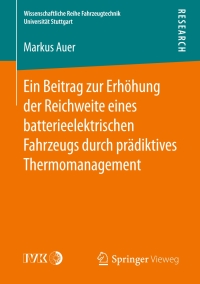 Wissenschaftliche Reihe Fahrzeugtechnik
Universität Stuttgart

RESEARCH

Markus Auer

Ein Beitrag zur Erhöhung der Reichweite eines batterieelektrischen Fahrzeugs durch prädiktives Thermomanagement

IVK

Springer Vieweg